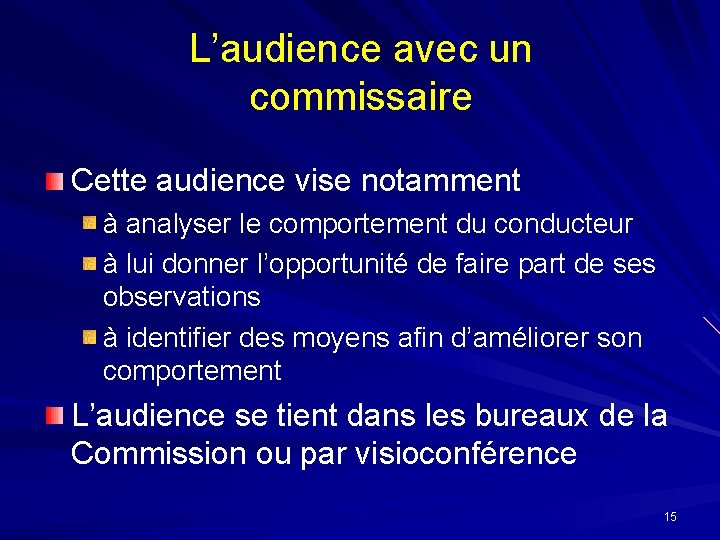 L'audience avec un commissaire

• Cette audience vise notamment

• à analyser le comportement du conducteur
• à lui donner l'opportunité de faire part de ses observations
• à identifier des moyens afin d'améliorer son comportement

• L'audience se tient dans les bureaux de la Commission ou par visioconférence

15